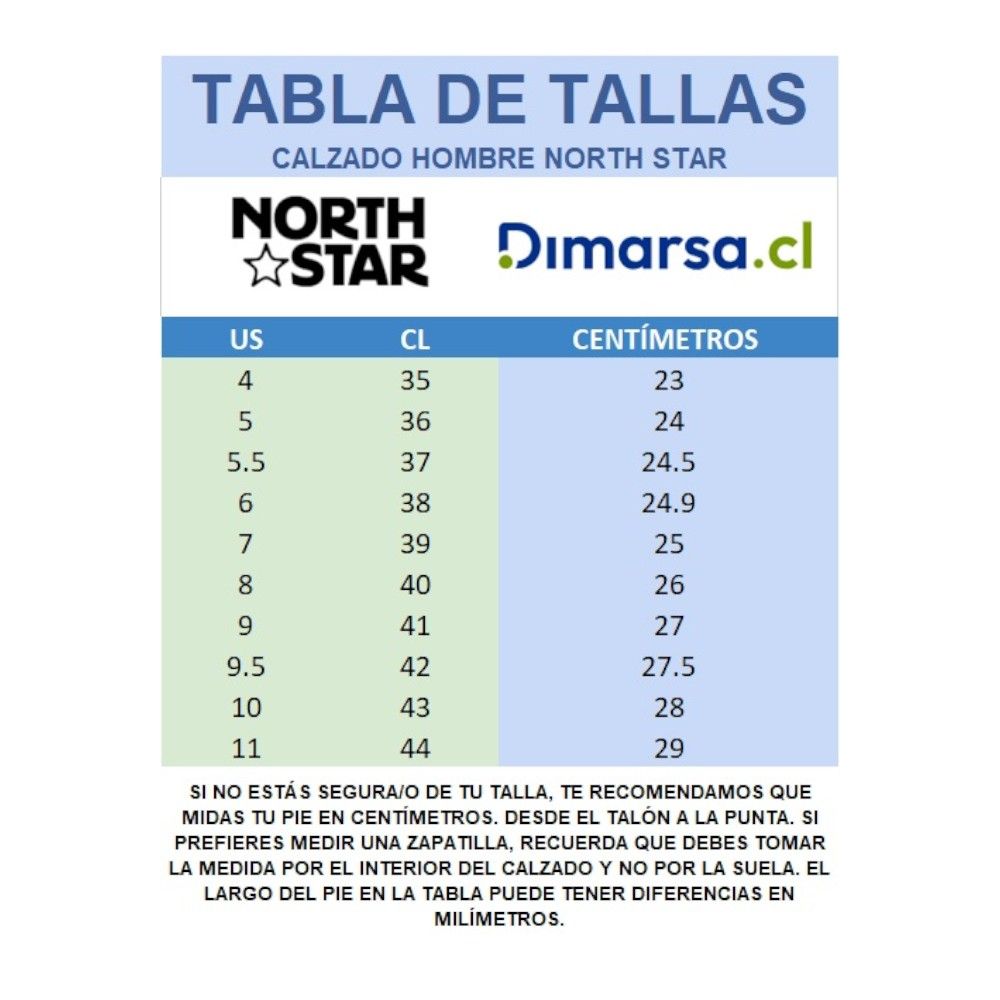 TABLA DE TALLAS
CALZADO HOMBRE NORTH STAR

NORTH STAR

Dimarsa.cl

| US | CL | CENTÍMETROS |
|---|---|---|
| 4 | 35 | 23 |
| 5 | 36 | 24 |
| 5.5 | 37 | 24.5 |
| 6 | 38 | 24.9 |
| 7 | 39 | 25 |
| 8 | 40 | 26 |
| 9 | 41 | 27 |
| 9.5 | 42 | 27.5 |
| 10 | 43 | 28 |
| 11 | 44 | 29 |

SI NO ESTÁS SEGURA/O DE TU TALLA, TE RECOMENDAMOS QUE MIDAS TU PIE EN CENTÍMETROS. DESDE EL TALÓN A LA PUNTA. SI PREFIERES MEDIR UNA ZAPATILLA, RECUERDA QUE DEBES TOMAR LA MEDIDA POR EL INTERIOR DEL CALZADO Y NO POR LA SUELA. EL LARGO DEL PIE EN LA TABLA PUEDE TENER DIFERENCIAS EN MILÍMETROS.